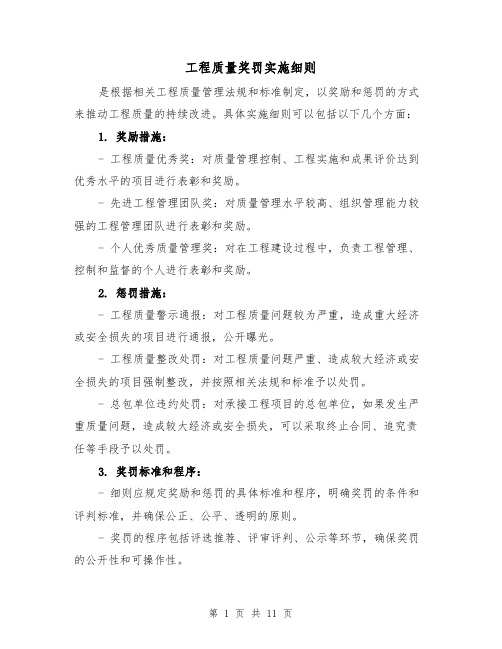 工程质量奖罚实施细则

是根据相关工程质量管理法规和标准制定，以奖励和惩罚的方式来推动工程质量的持续改进。具体实施细则可以包括以下几个方面：

1. 奖励措施：

- 工程质量优秀奖：对质量管理控制、工程实施和成果评价达到优秀水平的项目进行表彰和奖励。

- 先进工程管理团队奖：对质量管理水平较高、组织管理能力较强的工程管理团队进行表彰和奖励。

- 个人优秀质量管理奖：对在工程建设过程中，负责工程管理、控制和监督的个人进行表彰和奖励。

2. 惩罚措施：

- 工程质量警示通报：对工程质量问题较为严重，造成重大经济或安全损失的项目进行通报，公开曝光。

- 工程质量整改处罚：对工程质量问题严重、造成较大经济或安全损失的项目强制整改，并按照相关法规和标准予以处罚。

- 总包单位违约处罚：对承接工程项目的总包单位，如果发生严重质量问题，造成较大经济或安全损失，可以采取终止合同、追究责任等手段予以处罚。

3. 奖罚标准和程序：

- 细则应规定奖励和惩罚的具体标准和程序，明确奖罚的条件和评判标准，并确保公正、公平、透明的原则。

- 奖罚的程序包括评选推荐、评审评判、公示等环节，确保奖罚的公开性和可操作性。

第 1 页 共 11 页